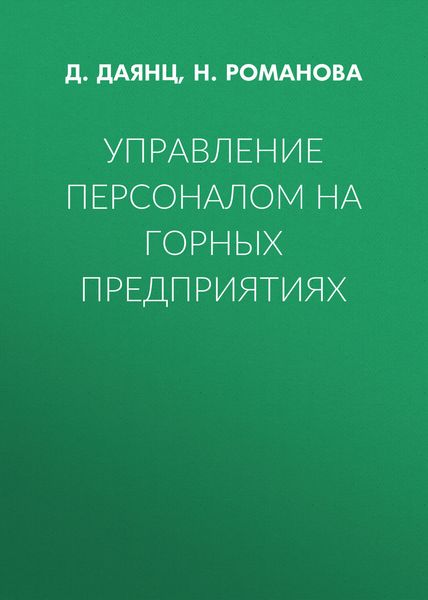 Д. ДАЯНЦ, Н. РОМАНОВА

УПРАВЛЕНИЕ ПЕРСОНАЛОМ НА ГОРНЫХ ПРЕДПРИЯТИЯХ